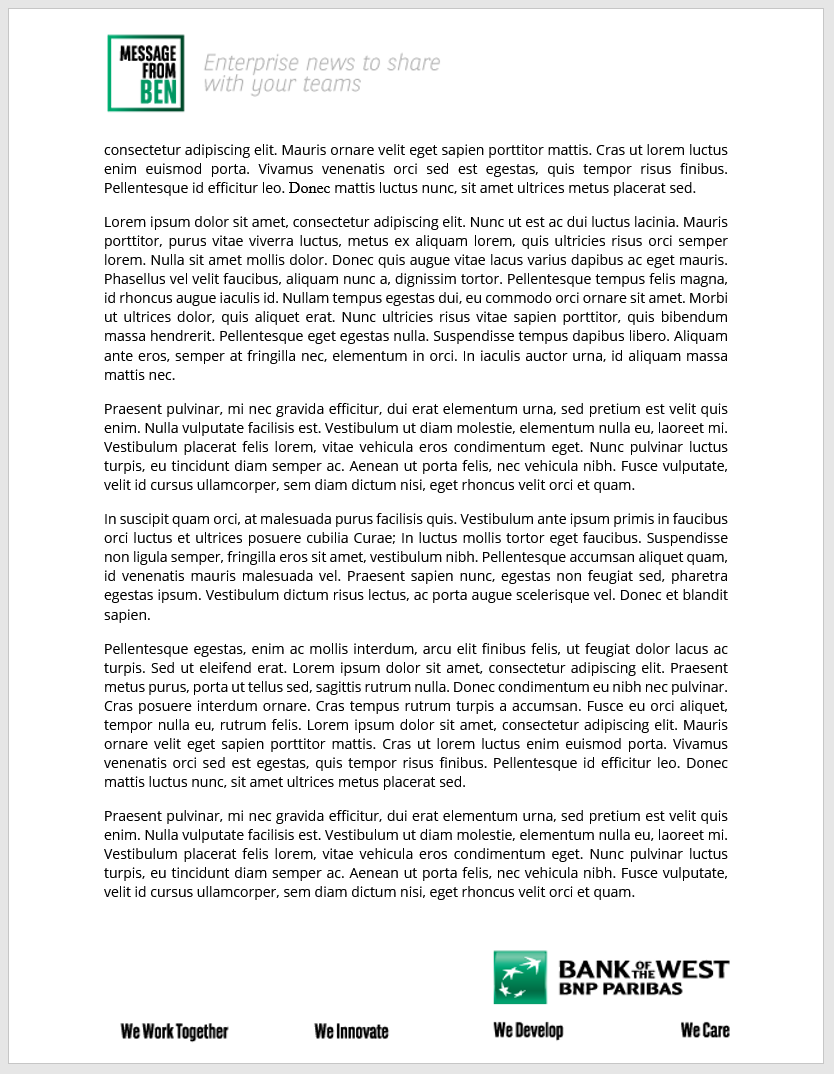 MESSAGE FROM BEN

Enterprise news to share with your teams

consectetur adipiscing elit. Mauris ornare velit eget sapien porttitor mattis. Cras ut lorem luctus enim euismod porta. Vivamus venenatis orci sed est egestas, quis tempor risus finibus. Pellentesque id efficitur leo. Donec mattis luctus nunc, sit amet ultrices metus placerat sed.

Lorem ipsum dolor sit amet, consectetur adipiscing elit. Nunc ut est ac dui luctus lacinia. Mauris porttitor, purus vitae viverra luctus, metus ex aliquam lorem, quis ultricies risus orci semper lorem. Nulla sit amet mollis dolor. Donec quis augue vitae lacus varius dapibus ac eget mauris. Phasellus vel velit faucibus, aliquam nunc a, dignissim tortor. Pellentesque tempus felis magna, id rhoncus augue iaculis id. Nullam tempus egestas dui, eu commodo orci ornare sit amet. Morbi ut ultrices dolor, quis aliquet erat. Nunc ultricies risus vitae sapien porttitor, quis bibendum massa hendrerit. Pellentesque eget egestas nulla. Suspendisse tempus dapibus libero. Aliquam ante eros, semper at fringilla nec, elementum in orci. In iaculis auctor urna, id aliquam massa mattis nec.

Praesent pulvinar, mi nec gravida efficitur, dui erat elementum urna, sed pretium est velit quis enim. Nulla vulputate facilisis est. Vestibulum ut diam molestie, elementum nulla eu, laoreet mi. Vestibulum placerat felis lorem, vitae vehicula eros condimentum eget. Nunc pulvinar luctus turpis, eu tincidunt diam semper ac. Aenean ut porta felis, nec vehicula nibh. Fusce vulputate, velit id cursus ullamcorper, sem diam dictum nisi, eget rhoncus velit orci et quam.

In suscipit quam orci, at malesuada purus facilisis quis. Vestibulum ante ipsum primis in faucibus orci luctus et ultrices posuere cubilia Curae; In luctus mollis tortor eget faucibus. Suspendisse non ligula semper, fringilla eros sit amet, vestibulum nibh. Pellentesque accumsan aliquet quam, id venenatis mauris malesuada vel. Praesent sapien nunc, egestas non feugiat sed, pharetra egestas ipsum. Vestibulum dictum risus lectus, ac porta augue scelerisque vel. Donec et blandit sapien.

Pellentesque egestas, enim ac mollis interdum, arcu elit finibus felis, ut feugiat dolor lacus ac turpis. Sed ut eleifend erat. Lorem ipsum dolor sit amet, consectetur adipiscing elit. Praesent metus purus, porta ut tellus sed, sagittis rutrum nulla. Donec condimentum eu nibh nec pulvinar. Cras posuere interdum ornare. Cras tempus rutrum turpis a accumsan. Fusce eu orci aliquet, tempor nulla eu, rutrum felis. Lorem ipsum dolor sit amet, consectetur adipiscing elit. Mauris ornare velit eget sapien porttitor mattis. Cras ut lorem luctus enim euismod porta. Vivamus venenatis orci sed est egestas, quis tempor risus finibus. Pellentesque id efficitur leo. Donec mattis luctus nunc, sit amet ultrices metus placerat sed.

Praesent pulvinar, mi nec gravida efficitur, dui erat elementum urna, sed pretium est velit quis enim. Nulla vulputate facilisis est. Vestibulum ut diam molestie, elementum nulla eu, laoreet mi. Vestibulum placerat felis lorem, vitae vehicula eros condimentum eget. Nunc pulvinar luctus turpis, eu tincidunt diam semper ac. Aenean ut porta felis, nec vehicula nibh. Fusce vulputate, velit id cursus ullamcorper, sem diam dictum nisi, eget rhoncus velit orci et quam.

BANK OF THE WEST
BNP PARIBAS

We Work Together We Innovate We Develop We Care